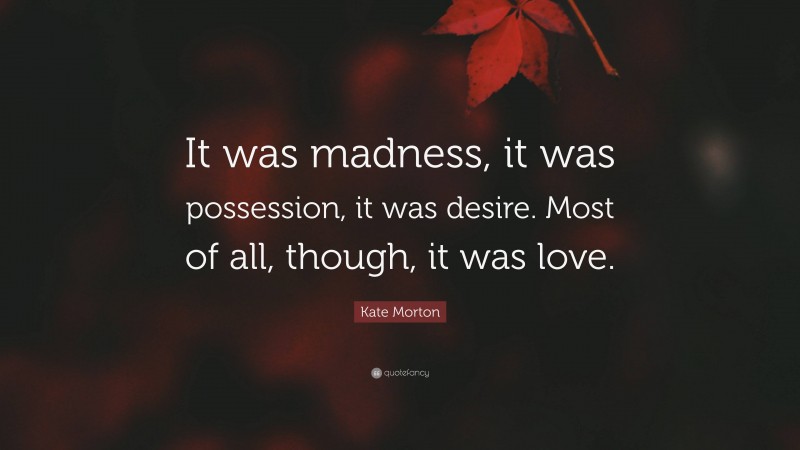 It was madness, it was possession, it was desire. Most of all, though, it was love.

Kate Morton

quotefancy